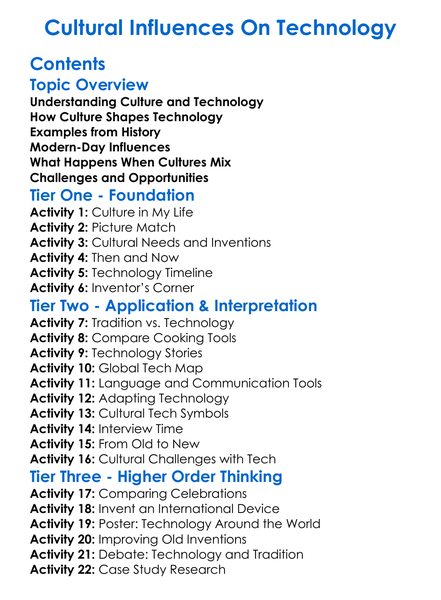 Cultural Influences On Technology

Contents

Topic Overview

Understanding Culture and Technology
How Culture Shapes Technology
Examples from History
Modern-Day Influences
What Happens When Cultures Mix
Challenges and Opportunities

Tier One - Foundation

Activity 1: Culture in My Life
Activity 2: Picture Match
Activity 3: Cultural Needs and Inventions
Activity 4: Then and Now
Activity 5: Technology Timeline
Activity 6: Inventor's Corner

Tier Two - Application & Interpretation

Activity 7: Tradition vs. Technology
Activity 8: Compare Cooking Tools
Activity 9: Technology Stories
Activity 10: Global Tech Map
Activity 11: Language and Communication Tools
Activity 12: Adapting Technology
Activity 13: Cultural Tech Symbols
Activity 14: Interview Time
Activity 15: From Old to New
Activity 16: Cultural Challenges with Tech

Tier Three - Higher Order Thinking

Activity 17: Comparing Celebrations
Activity 18: Invent an International Device
Activity 19: Poster: Technology Around the World
Activity 20: Improving Old Inventions
Activity 21: Debate: Technology and Tradition
Activity 22: Case Study Research